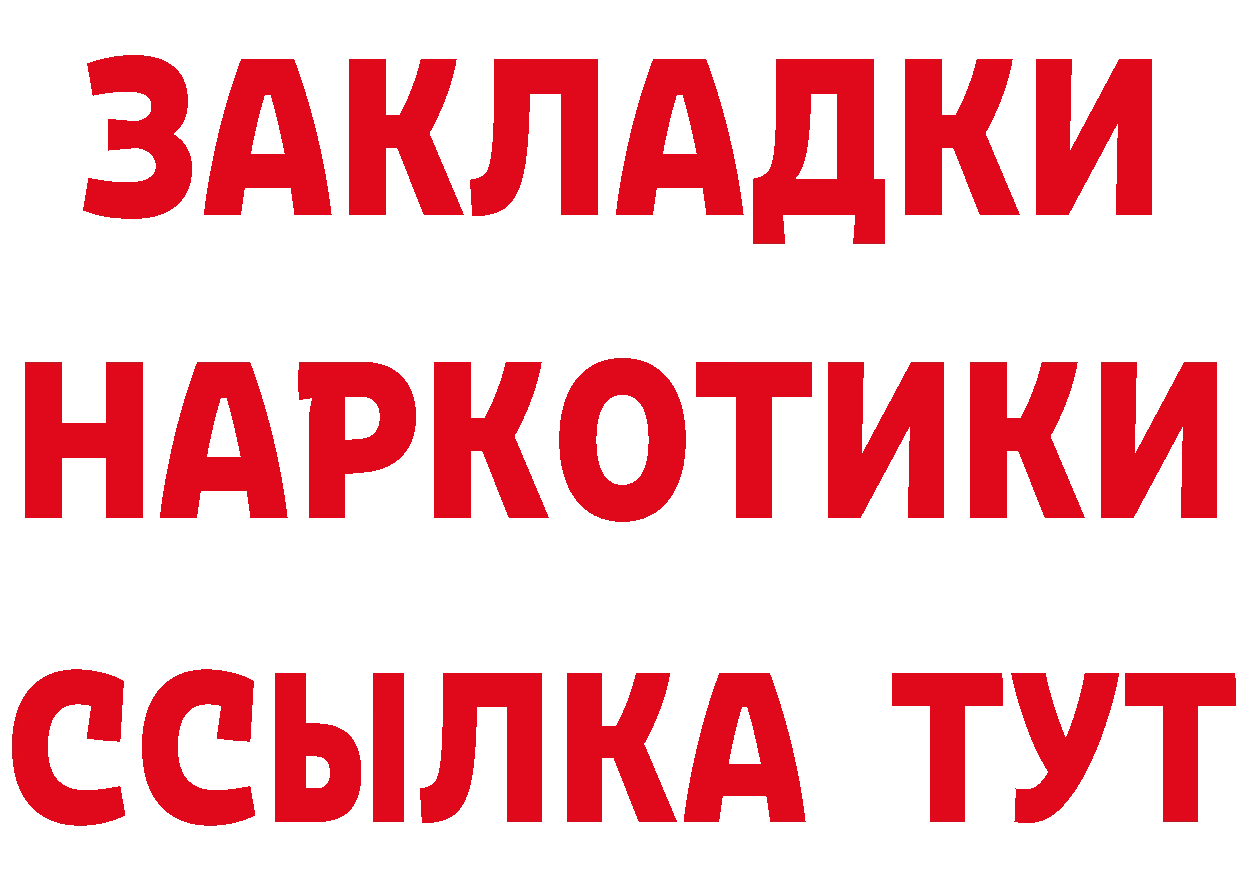 ЗАКЛАДКИ
НАРКОТИКИ
ССЫЛКА ТУТ